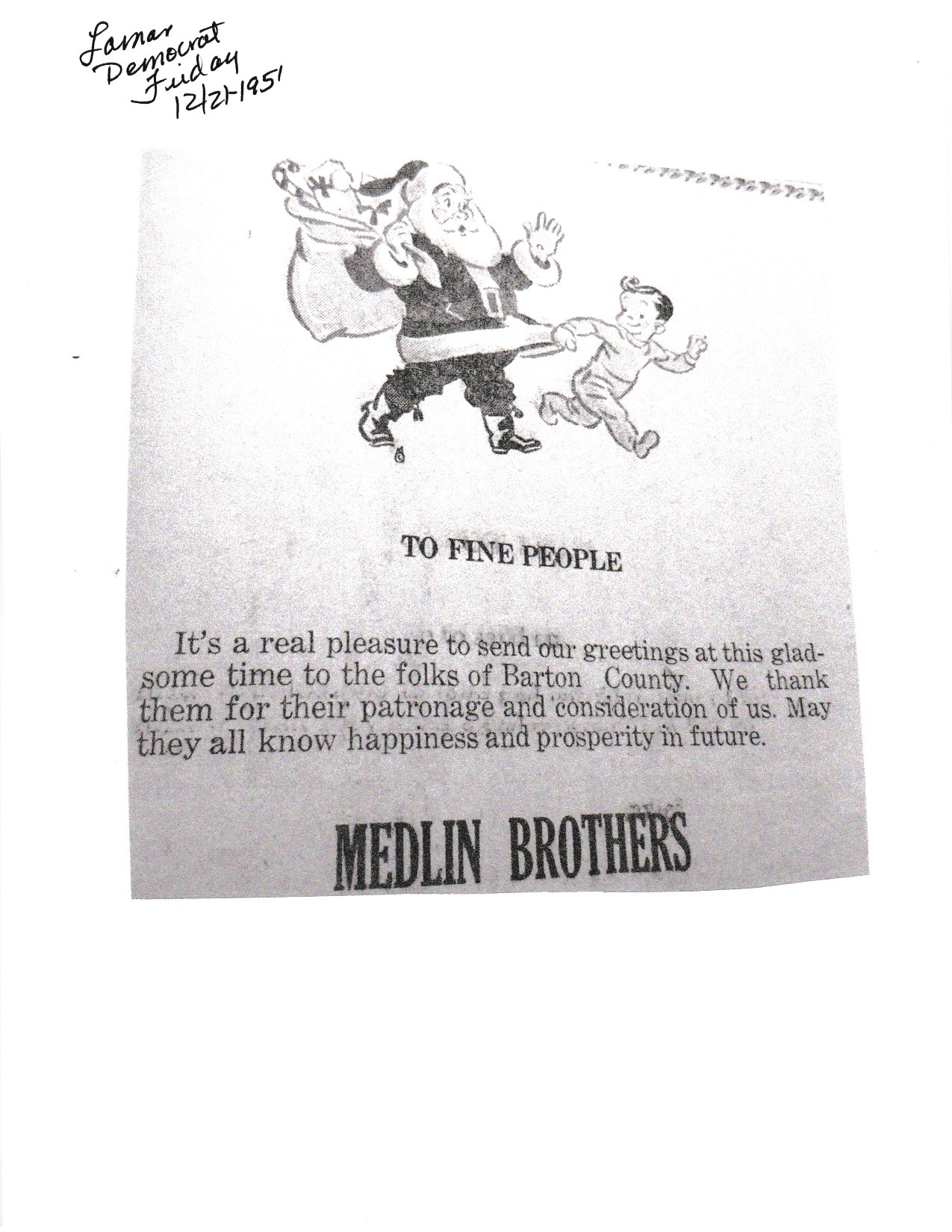 Lamar
Democrat
Friday
12/21/1951

TO FINE PEOPLE

It's a real pleasure to send our greetings at this gladsome time to the folks of Barton County. We thank them for their patronage and consideration of us. May they all know happiness and prosperity in future.

MEDLIN BROTHERS